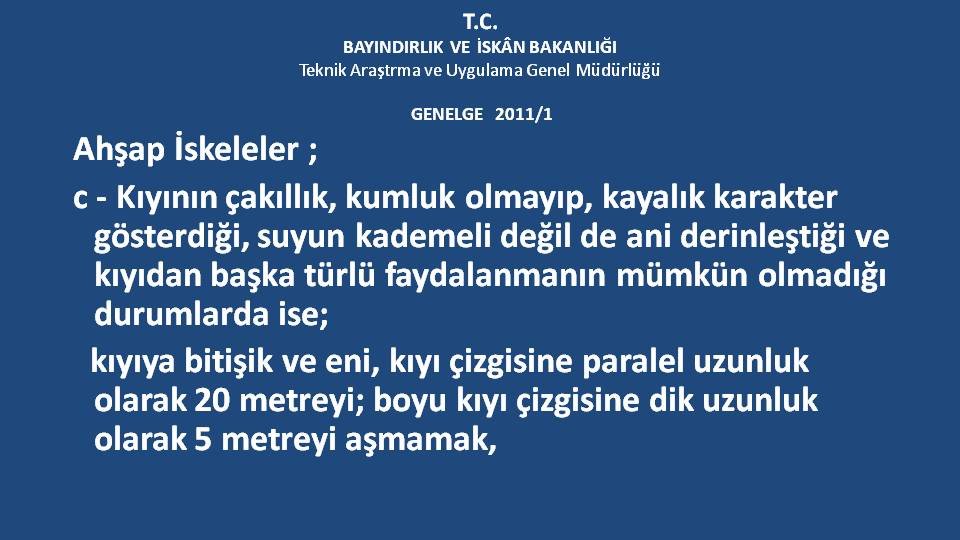 T.C.
BAYINDIRLIK VE İSKÂN BAKANLIĞI
Teknik Araştrma ve Uygulama Genel Müdürlüğü

GENELGE 2011/1

Ahşap İskeleler ;

c - Kıyının çakıllık, kumluk olmayıp, kayalık karakter gösterdiği, suyun kademeli değil de ani derinleştiği ve kıyıdan başka türlü faydalanmanın mümkün olmadığı durumlarda ise;

kıyıya bitişik ve eni, kıyı çizgisine paralel uzunluk olarak 20 metreyi; boyu kıyı çizgisine dik uzunluk olarak 5 metreyi aşmamak,